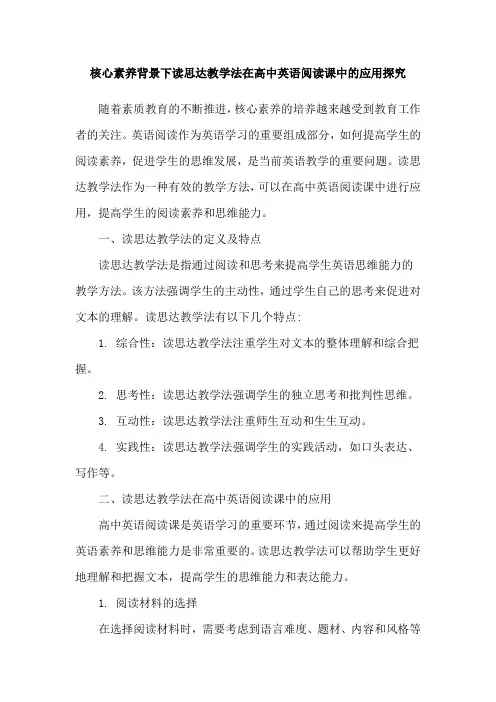 核心素养背景下读思达教学法在高中英语阅读课中的应用探究

随着素质教育的不断推进，核心素养的培养越来越受到教育工作者的关注。英语阅读作为英语学习的重要组成部分，如何提高学生的阅读素养，促进学生的思维发展，是当前英语教学的重要问题。读思达教学法作为一种有效的教学方法，可以在高中英语阅读课中进行应用，提高学生的阅读素养和思维能力。

一、读思达教学法的定义及特点

读思达教学法是指通过阅读和思考来提高学生英语思维能力的教学方法。该方法强调学生的主动性，通过学生自己的思考来促进对文本的理解。读思达教学法有以下几个特点：

1. 综合性：读思达教学法注重学生对文本的整体理解和综合把握。

2. 思考性：读思达教学法强调学生的独立思考和批判性思维。

3. 互动性：读思达教学法注重师生互动和生生互动。

4. 实践性：读思达教学法强调学生的实践活动，如口头表达、写作等。

二、读思达教学法在高中英语阅读课中的应用

高中英语阅读课是英语学习的重要环节，通过阅读来提高学生的英语素养和思维能力是非常重要的。读思达教学法可以帮助学生更好地理解和把握文本，提高学生的思维能力和表达能力。

1. 阅读材料的选择

在选择阅读材料时，需要考虑到语言难度、题材、内容和风格等